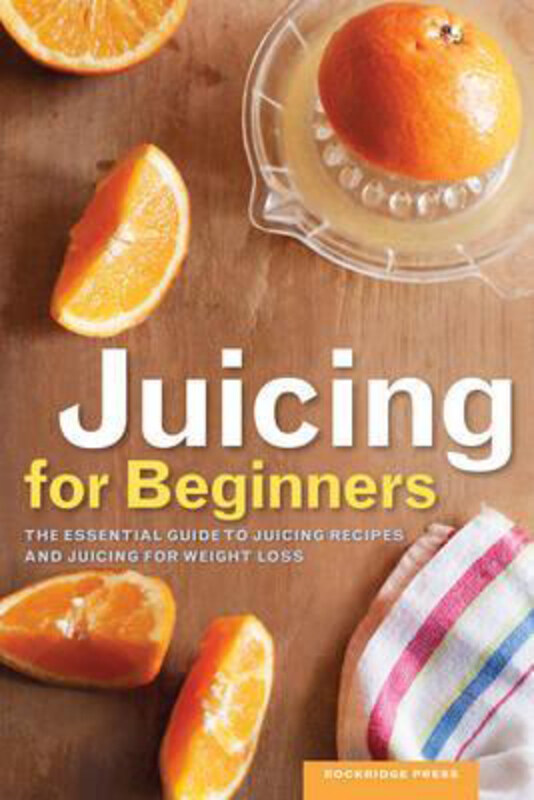 Juicing
for Beginners

THE ESSENTIAL GUIDE TO JUICING RECIPES AND JUICING FOR WEIGHT LOSS

ROCKRIDGE PRESS